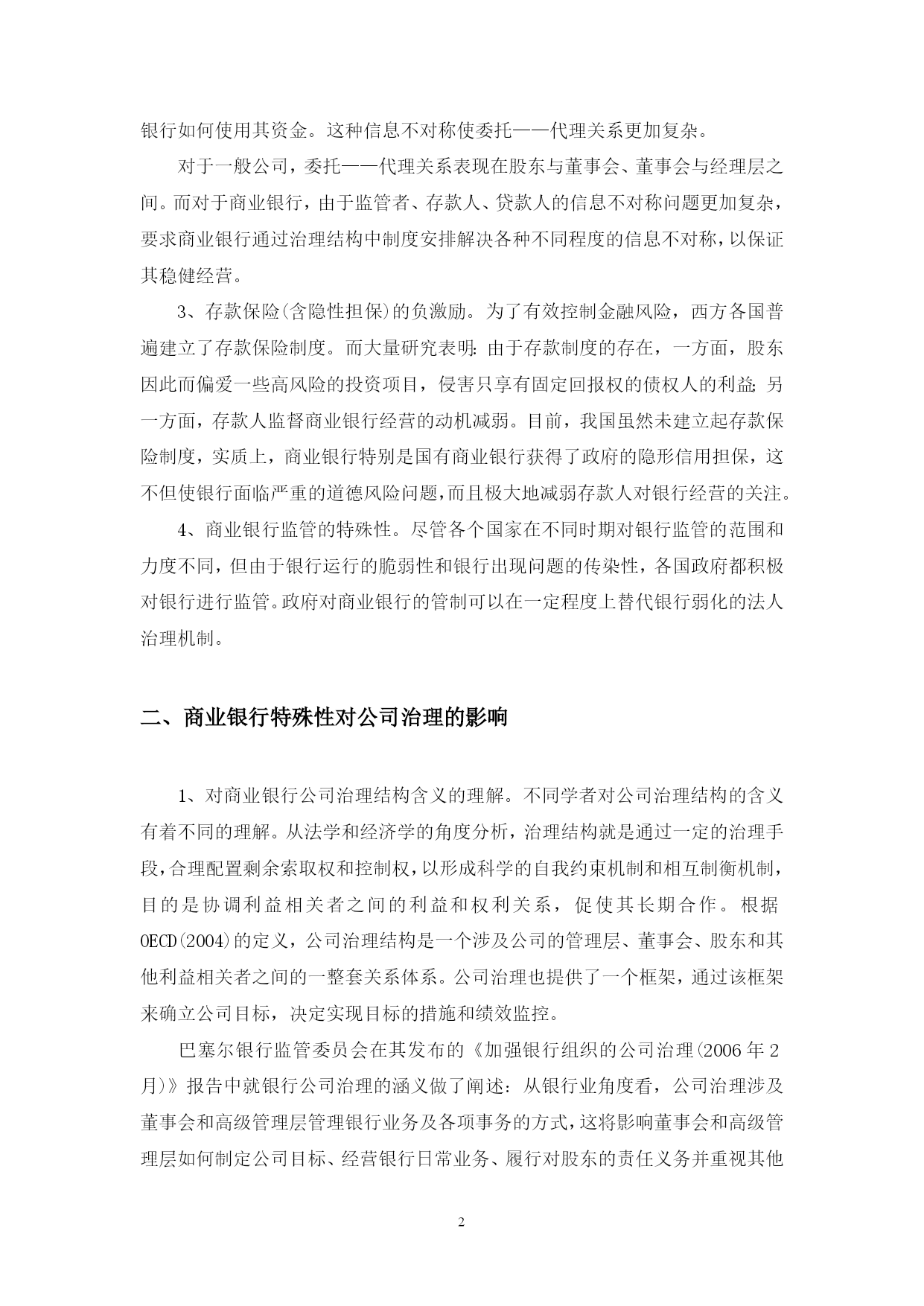 银行如何使用其资金。这种信息不对称使委托——代理关系更加复杂。

对于一般公司，委托——代理关系表现在股东与董事会、董事会与经理层之间。而对于商业银行，由于监管者、存款人、贷款人的信息不对称问题更加复杂，要求商业银行通过治理结构中制度安排解决各种不同程度的信息不对称，以保证其稳健经营。

3、存款保险(含隐性担保)的负激励。为了有效控制金融风险，西方各国普遍建立了存款保险制度。而大量研究表明：由于存款制度的存在，一方面，股东因此而偏爱一些高风险的投资项目，侵害只享有固定回报权的债权人的利益；另一方面，存款人监督商业银行经营的动机减弱。目前，我国虽然未建立起存款保险制度，实质上，商业银行特别是国有商业银行获得了政府的隐形信用担保，这不但使银行面临严重的道德风险问题，而且极大地减弱存款人对银行经营的关注。

4、商业银行监管的特殊性。尽管各个国家在不同时期对银行监管的范围和力度不同，但由于银行运行的脆弱性和银行出现问题的传染性，各国政府都积极对银行进行监管。政府对商业银行的管制可以在一定程度上替代银行弱化的法人治理机制。

二、商业银行特殊性对公司治理的影响

1、对商业银行公司治理结构含义的理解。不同学者对公司治理结构的含义有着不同的理解。从法学和经济学的角度分析，治理结构就是通过一定的治理手段，合理配置剩余索取权和控制权，以形成科学的自我约束机制和相互制衡机制，目的是协调利益相关者之间的利益和权利关系，促使其长期合作。根据OECD(2004)的定义，公司治理结构是一个涉及公司的管理层、董事会、股东和其他利益相关者之间的一整套关系体系。公司治理也提供了一个框架，通过该框架来确立公司目标，决定实现目标的措施和绩效监控。

巴塞尔银行监管委员会在其发布的《加强银行组织的公司治理(2006年2月)》报告中就银行公司治理的涵义做了阐述：从银行业角度看，公司治理涉及董事会和高级管理层管理银行业务及各项事务的方式，这将影响董事会和高级管理层如何制定公司目标、经营银行日常业务、履行对股东的责任义务并重视其他

2